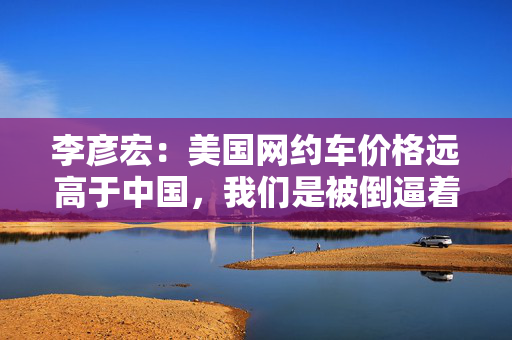 李彦宏：美国网约车价格远高于中国，我们是被倒逼着